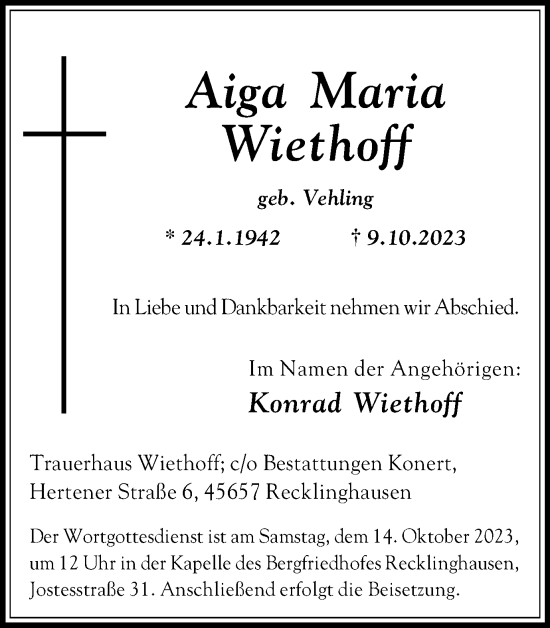 Aiga Maria Wiethoff

geb. Vehling

* 24.1.1942 † 9.10.2023

In Liebe und Dankbarkeit nehmen wir Abschied.

Im Namen der Angehörigen:
Konrad Wiethoff

Trauerhaus Wiethoff; c/o Bestattungen Konert, Hertener Straße 6, 45657 Recklinghausen

Der Wortgottesdienst ist am Samstag, dem 14. Oktober 2023, um 12 Uhr in der Kapelle des Bergfriedhofes Recklinghausen, Jostesstraße 31. Anschließend erfolgt die Beisetzung.